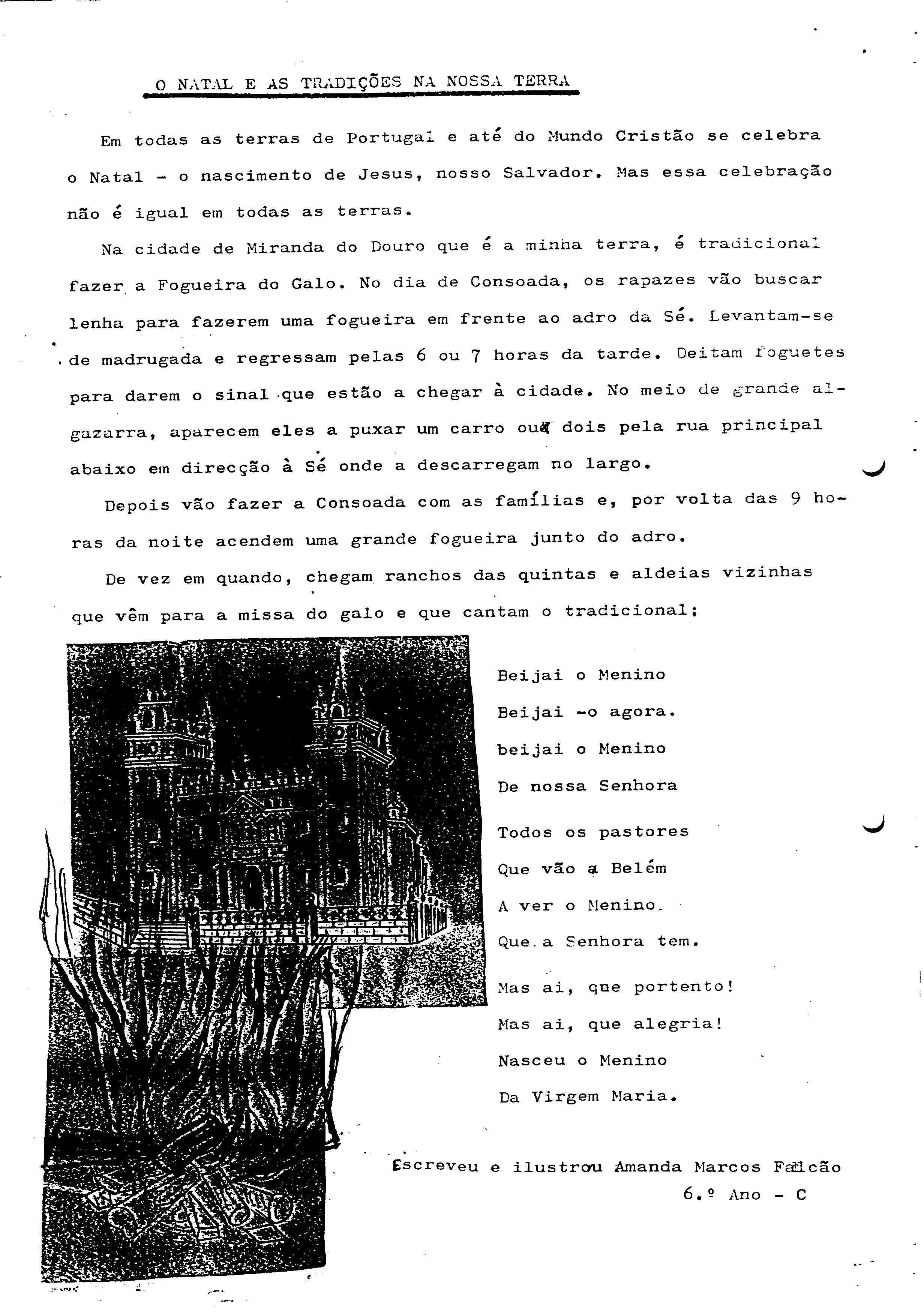 O NATAL E AS TRADIÇÕES NA NOSSA TERRA

Em todas as terras de Portugal e até do Mundo Cristão se celebra o Natal - o nascimento de Jesus, nosso Salvador. Mas essa celebração não é igual em todas as terras.

Na cidade de Miranda do Douro que é a minha terra, é tradicional fazer a Fogueira do Galo. No dia de Consoada, os rapazes vão buscar lenha para fazerem uma fogueira em frente ao adro da Sé. Levantam-se de madrugada e regressam pelas 6 ou 7 horas da tarde. Deitam foguetes para darem o sinal que estão a chegar à cidade. No meio de grande algazarra, aparecem eles a puxar um carro ou dois pela rua principal abaixo em direcção à Sé onde a descarregam no largo.

Depois vão fazer a Consoada com as famílias e, por volta das 9 horas da noite acendem uma grande fogueira junto do adro.

De vez em quando, chegam ranchos das quintas e aldeias vizinhas que vêm para a missa do galo e que cantam o tradicional;

Beijai o Menino
Beijai -o agora.
beijai o Menino
De nossa Senhora

Todos os pastores
Que vão a Belém
A ver o Menino.
Que a Senhora tem.

Mas ai, que portento!
Mas ai, que alegria!
Nasceu o Menino
Da Virgem Maria.

Escreveu e ilustrou Amanda Marcos Falcão
6.º Ano - C